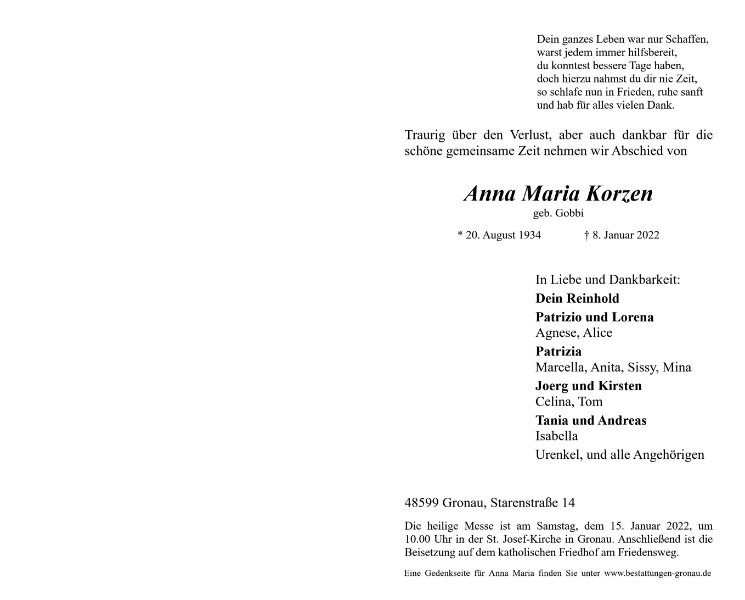 Dein ganzes Leben war nur Schaffen,
warst jedem immer hilfsbereit,
du konntest bessere Tage haben,
doch hierzu nahmst du dir nie Zeit,
so schlafe nun in Frieden, ruhe sanft
und hab für alles vielen Dank.

Traurig über den Verlust, aber auch dankbar für die schöne gemeinsame Zeit nehmen wir Abschied von

Anna Maria Korzen
geb. Gobbi

* 20. August 1934 † 8. Januar 2022

In Liebe und Dankbarkeit:
Dein Reinhold
Patrizio und Lorena
Agnese, Alice
Patrizia
Marcella, Anita, Sissy, Mina
Joerg und Kirsten
Celina, Tom
Tania und Andreas
Isabella
Urenkel, und alle Angehörigen

48599 Gronau, Starenstraße 14

Die heilige Messe ist am Samstag, dem 15. Januar 2022, um 10.00 Uhr in der St. Josef-Kirche in Gronau. Anschließend ist die Beisetzung auf dem katholischen Friedhof am Friedensweg.

Eine Gedenkseite für Anna Maria finden Sie unter www.bestattungen-gronau.de